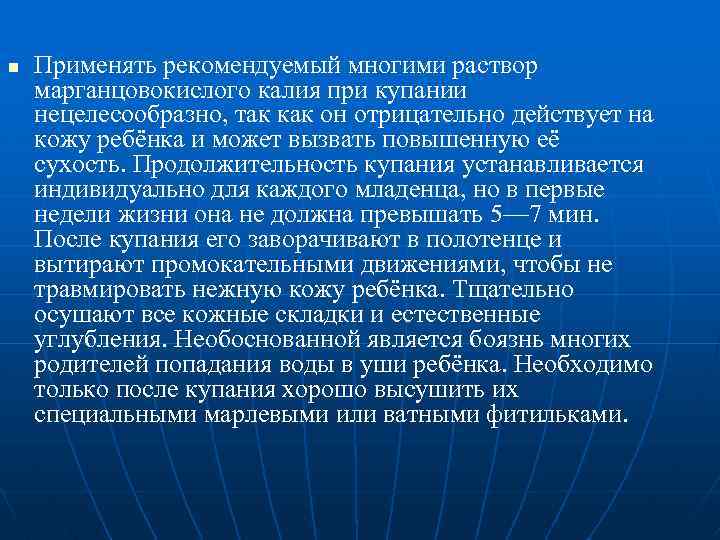 Применять рекомендуемый многими раствор марганцовокислого калия при купании нецелесообразно, так как он отрицательно действует на кожу ребёнка и может вызвать повышенную её сухость. Продолжительность купания устанавливается индивидуально для каждого младенца, но в первые недели жизни она не должна превышать 5—7 мин. После купания его заворачивают в полотенце и вытирают промокательными движениями, чтобы не травмировать нежную кожу ребёнка. Тщательно осушают все кожные складки и естественные углубления. Необоснованной является боязнь многих родителей попадания воды в уши ребёнка. Необходимо только после купания хорошо высушить их специальными марлевыми или ватными фитильками.